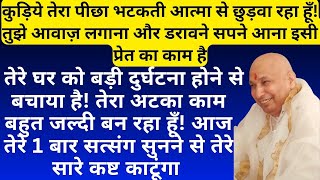 कुड़िये तेरा पीछा भटकती आत्मा से छुड़वा रहा हूँ! तुझे आवाज़ लगाना और डरावने सपने आना इसी प्रेत का काम है

तेरे घर को बड़ी दुर्घटना होने से बचाया है! तेरा अटका काम बहुत जल्दी बन रहा हूँ! आज तेरे 1 बार सत्संग सुनने से तेरे सारे कष्ट काटूंगा